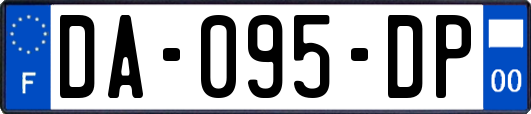 F
DA-095-DP
00